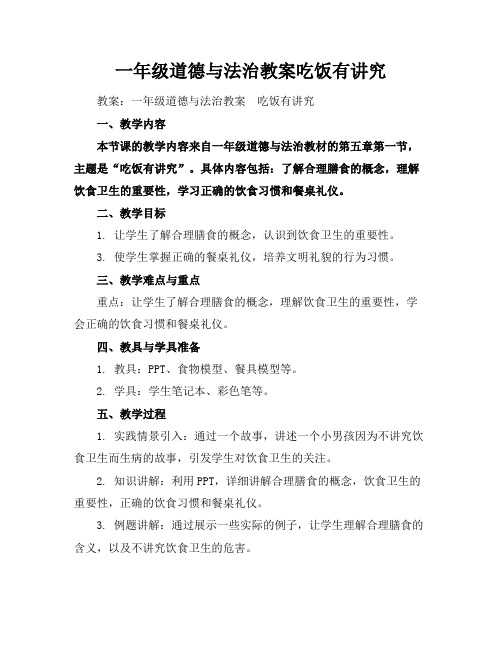 一年级道德与法治教案吃饭有讲究

教案：一年级道德与法治教案　吃饭有讲究

一、教学内容

本节课的教学内容来自一年级道德与法治教材的第五章第一节，主题是“吃饭有讲究”。具体内容包括：了解合理膳食的概念，理解饮食卫生的重要性，学习正确的饮食习惯和餐桌礼仪。

二、教学目标

1. 让学生了解合理膳食的概念，认识到饮食卫生的重要性。

3. 使学生掌握正确的餐桌礼仪，培养文明礼貌的行为习惯。

三、教学难点与重点

重点：让学生了解合理膳食的概念，理解饮食卫生的重要性，学会正确的饮食习惯和餐桌礼仪。

四、教具与学具准备

1. 教具：PPT、食物模型、餐具模型等。

2. 学具：学生笔记本、彩色笔等。

五、教学过程

1. 实践情景引入：通过一个故事，讲述一个小男孩因为不讲究饮食卫生而生病的故事，引发学生对饮食卫生的关注。

2. 知识讲解：利用PPT，详细讲解合理膳食的概念，饮食卫生的重要性，正确的饮食习惯和餐桌礼仪。

3. 例题讲解：通过展示一些实际的例子，让学生理解合理膳食的含义，以及不讲究饮食卫生的危害。